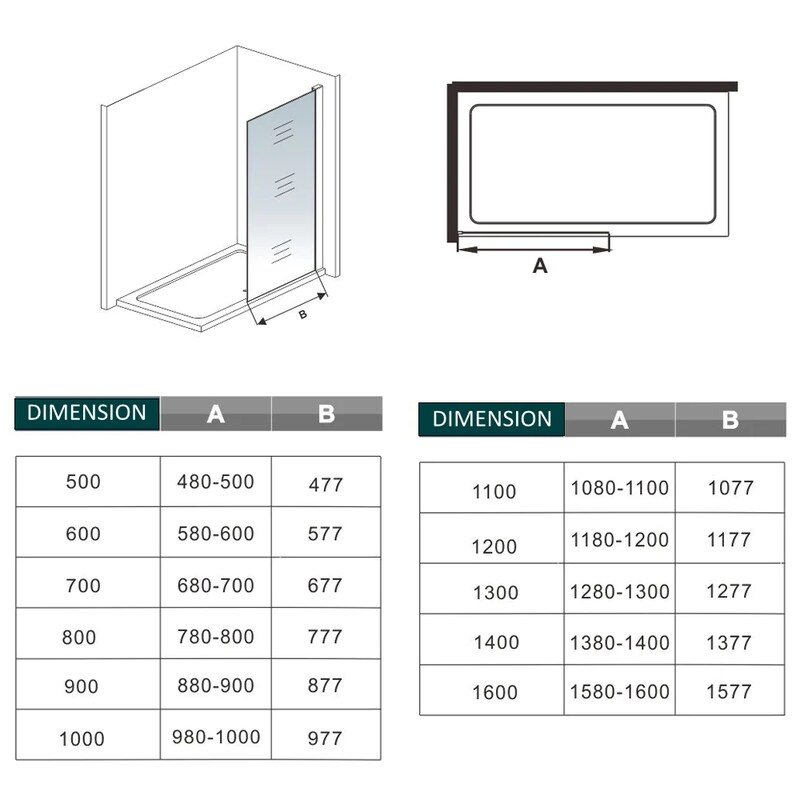 B

A

| DIMENSION | A | B |
|---|---|---|
| 500 | 480-500 | 477 |
| 600 | 580-600 | 577 |
| 700 | 680-700 | 677 |
| 800 | 780-800 | 777 |
| 900 | 880-900 | 877 |
| 1000 | 980-1000 | 977 |

| DIMENSION | A | B |
|---|---|---|
| 1100 | 1080-1100 | 1077 |
| 1200 | 1180-1200 | 1177 |
| 1300 | 1280-1300 | 1277 |
| 1400 | 1380-1400 | 1377 |
| 1600 | 1580-1600 | 1577 |